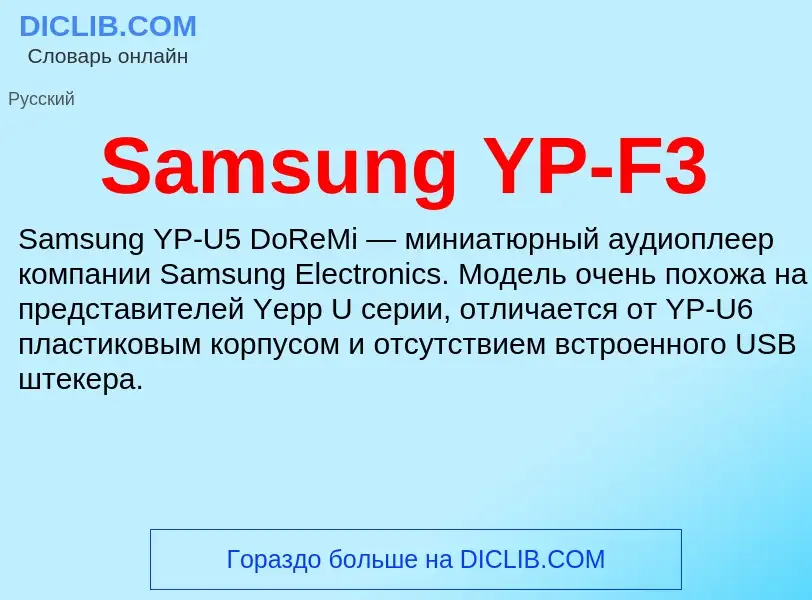 DICLIB.COM
Словарь онлайн

Русский

Samsung YP-F3

Samsung YP-U5 DoReMi — миниатюрный аудиоплеер компании Samsung Electronics. Модель очень похожа на представителей Yepp U серии, отличается от YP-U6 пластиковым корпусом и отсутствием встроенного USB штекера.

Гораздо больше на DICLIB.COM